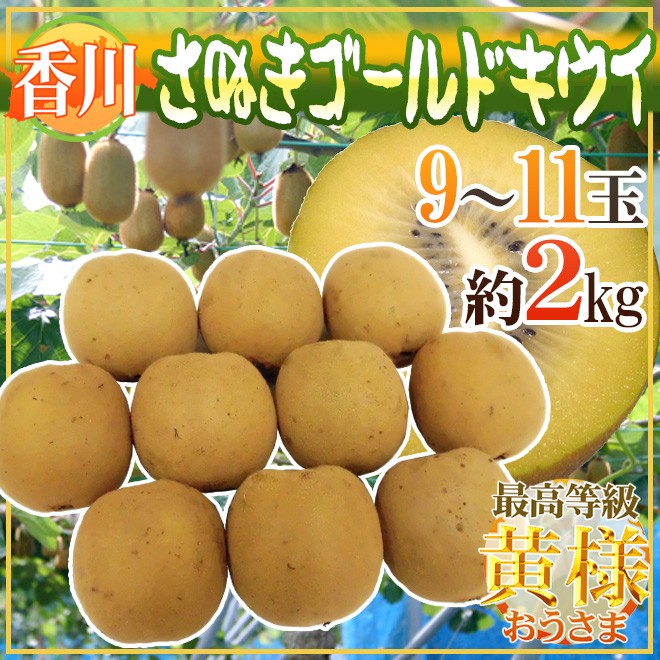 香川 さぬきゴールドキウイ

9～11玉

約2kg

最高等級

黄様

おうさま